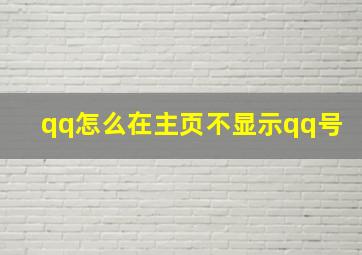 qq怎么在主页不显示qq号